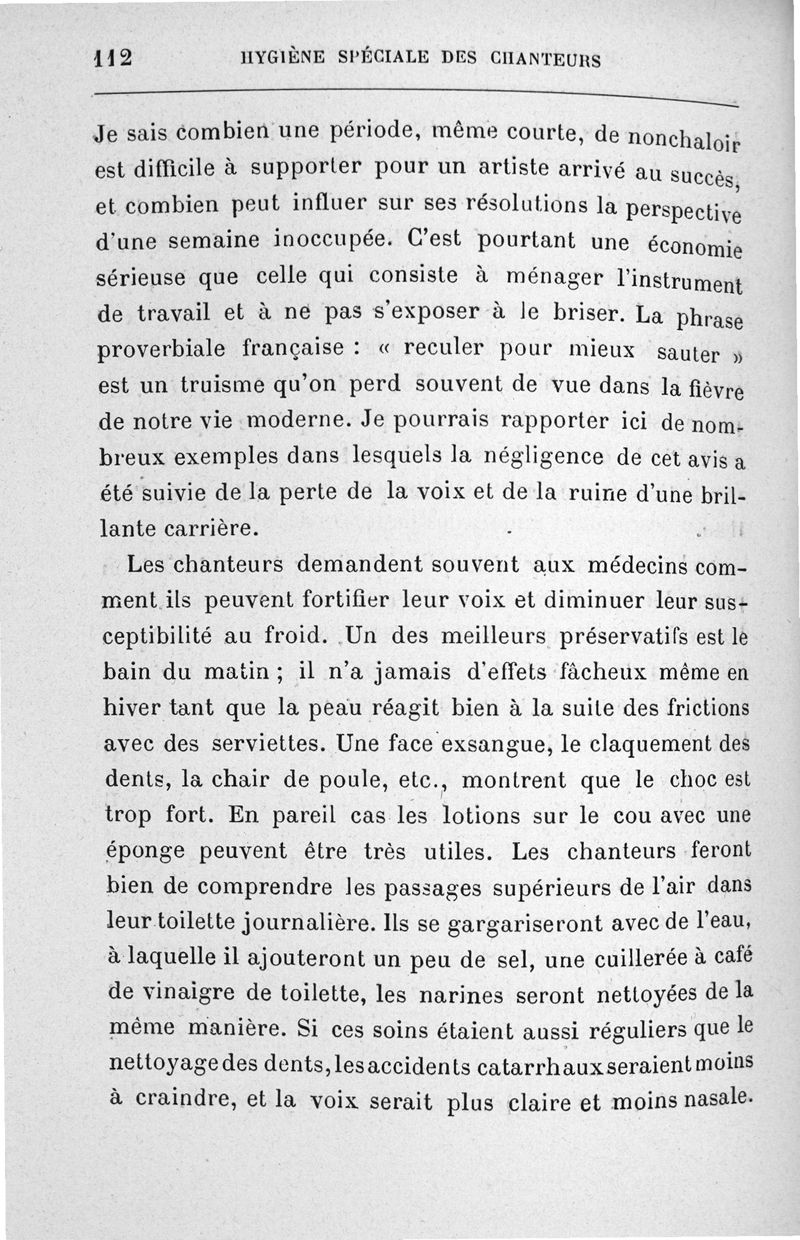 112 HYGIÈNE SPÉCIALE DES CHANTEURS

Je sais combien une période, même courte, de nonchaloir est difficile à supporter pour un artiste arrivé au succès, et combien peut influer sur ses résolutions la perspective d'une semaine inoccupée. C'est pourtant une économie sérieuse que celle qui consiste à ménager l'instrument de travail et à ne pas s'exposer à le briser. La phrase proverbiale française : « reculer pour mieux sauter » est un truisme qu'on perd souvent de vue dans la fièvre de notre vie moderne. Je pourrais rapporter ici de nombreux exemples dans lesquels la négligence de cet avis a été suivie de la perte de la voix et de la ruine d'une brillante carrière.

Les chanteurs demandent souvent aux médecins comment ils peuvent fortifier leur voix et diminuer leur susceptibilité au froid. Un des meilleurs préservatifs est le bain du matin ; il n'a jamais d'effets fâcheux même en hiver tant que la peau réagit bien à la suite des frictions avec des serviettes. Une face exsangue, le claquement des dents, la chair de poule, etc., montrent que le choc est trop fort. En pareil cas les lotions sur le cou avec une éponge peuvent être très utiles. Les chanteurs feront bien de comprendre les passages supérieurs de l'air dans leur toilette journalière. Ils se gargariseront avec de l'eau, à laquelle il ajouteront un peu de sel, une cuillerée à café de vinaigre de toilette, les narines seront nettoyées de la même manière. Si ces soins étaient aussi réguliers que le nettoyage des dents, les accidents catarrhaux seraient moins à craindre, et la voix serait plus claire et moins nasale.